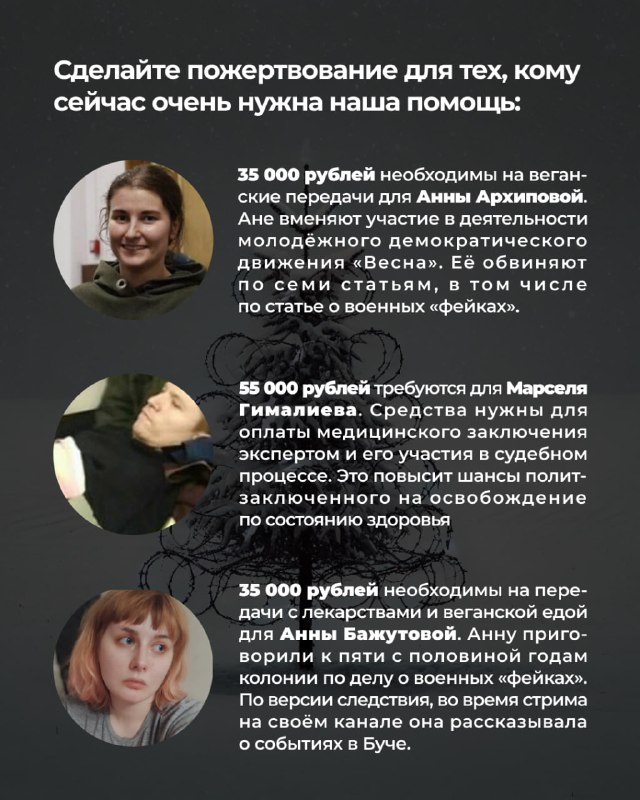 Сделайте пожертвование для тех, кому сейчас очень нужна наша помощь:

35 000 рублей необходимы на веганские передачи для Анны Архиповой. Ане вменяют участие в деятельности молодёжного демократического движения «Весна». Её обвиняют по семи статьям, в том числе по статье о военных «фейках».

55 000 рублей требуются для Марселя Гималиева. Средства нужны для оплаты медицинского заключения экспертом и его участия в судебном процессе. Это повысит шансы политзаключенного на освобождение по состоянию здоровья

35 000 рублей необходимы на передачи с лекарствами и веганской едой для Анны Бажутовой. Анну приговорили к пяти с половиной годам колонии по делу о военных «фейках». По версии следствия, во время стрима на своём канале она рассказывала о событиях в Буче.